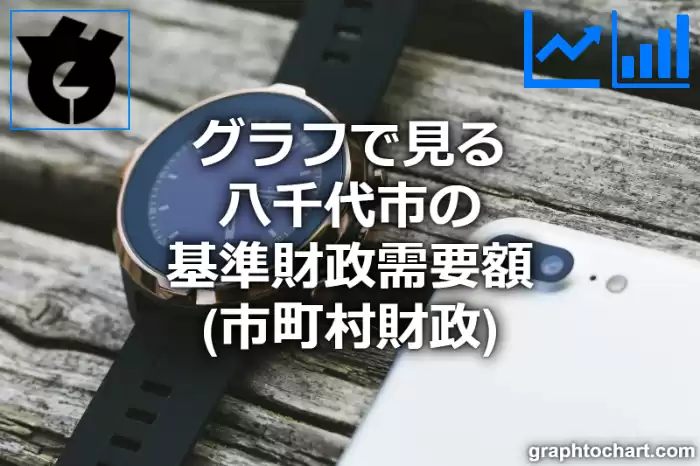 グラフで見る
八千代市の
基準財政需要額
(市町村財政)

graphtochart.com